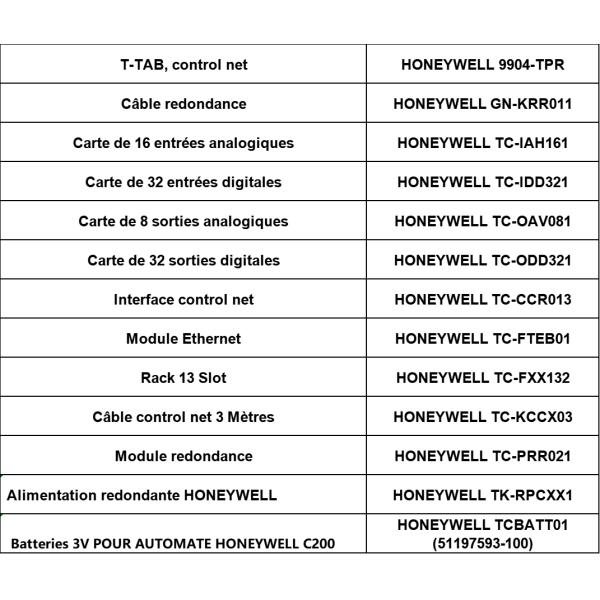 | T-TAB, control net | HONEYWELL 9904-TPR |
|---|---|
| Câble redondance | HONEYWELL GN-KRR011 |
| Carte de 16 entrées analogiques | HONEYWELL TC-IAH161 |
| Carte de 32 entrées digitales | HONEYWELL TC-IDD321 |
| Carte de 8 sorties analogiques | HONEYWELL TC-OAV081 |
| Carte de 32 sorties digitales | HONEYWELL TC-ODD321 |
| Interface control net | HONEYWELL TC-CCR013 |
| Module Ethernet | HONEYWELL TC-FTEB01 |
| Rack 13 Slot | HONEYWELL TC-FXX132 |
| Câble control net 3 Mètres | HONEYWELL TC-KCCX03 |
| Module redondance | HONEYWELL TC-PRR021 |
| Alimentation redondante HONEYWELL | HONEYWELL TK-RPCXX1 |
| Batteries 3V POUR AUTOMATE HONEYWELL C200 | HONEYWELL TCBATT01 (51197593-100) |